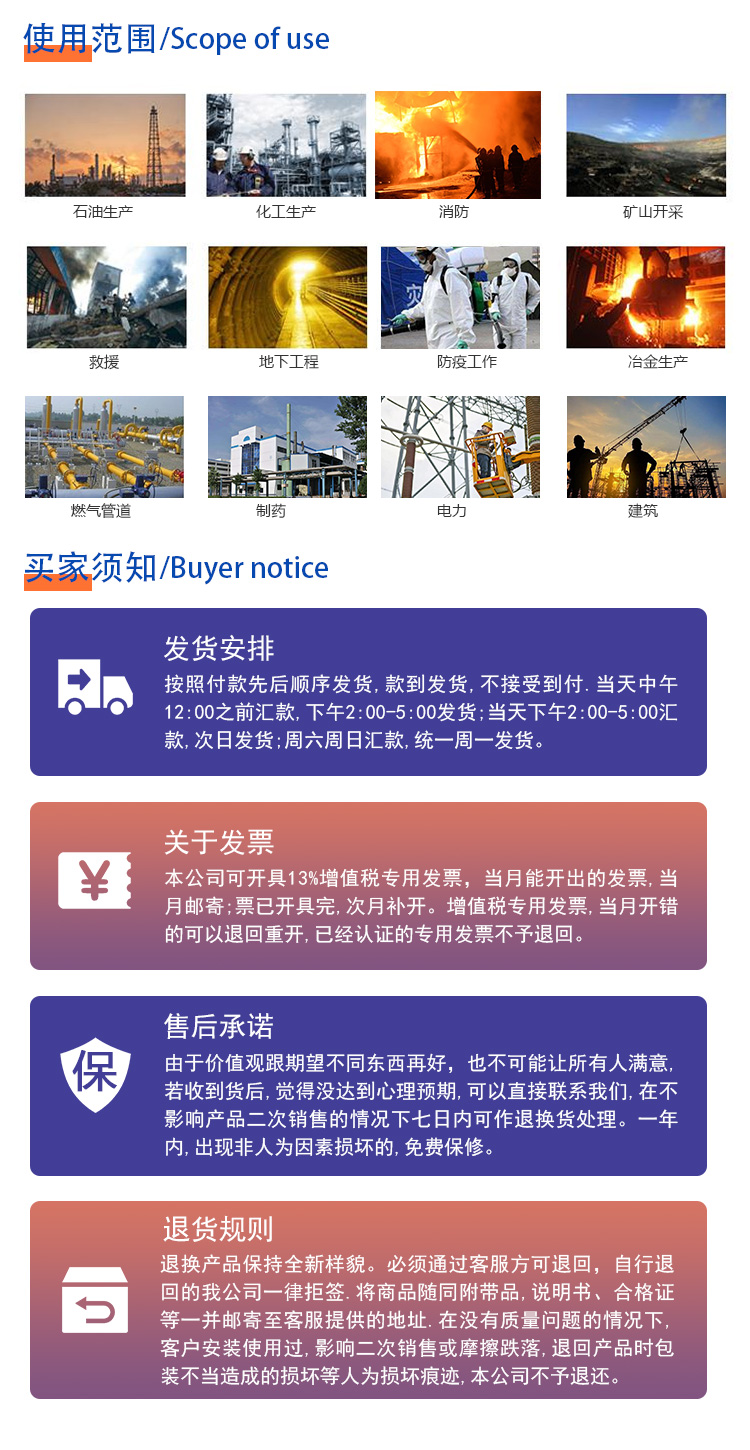 使用范围/Scope of use

石油生产

化工生产

消防

矿山开采

救援

地下工程

防疫工作

冶金生产

燃气管道

制药

电力

建筑

买家须知/Buyer notice

发货安排

按照付款先后顺序发货,款到发货,不接受到付.当天中午12:00之前汇款,下午2:00-5:00发货;当天下午2:00-5:00汇款,次日发货;周六周日汇款,统一周一发货。

¥

关于发票

本公司可开具13%增值税专用发票，当月能开出的发票,当月邮寄;票已开具完,次月补开。增值税专用发票,当月开错的可以退回重开,已经认证的专用发票不予退回。

保

售后承诺

由于价值观跟期望不同东西再好，也不可能让所有人满意,若收到货后，觉得没达到心理预期,可以直接联系我们,在不影响产品二次销售的情况下七日内可作退换货处理。一年内,出现非人为因素损坏的,免费保修。

退货规则

退换产品保持全新样貌。必须通过客服方可退回，自行退回的我公司一律拒签.将商品随同附带品,说明书、合格证等一并邮寄至客服提供的地址.在没有质量问题的情况下,客户安装使用过,影响二次销售或摩擦跌落,退回产品时包装不当造成的损坏等人为损坏痕迹,本公司不予退还。